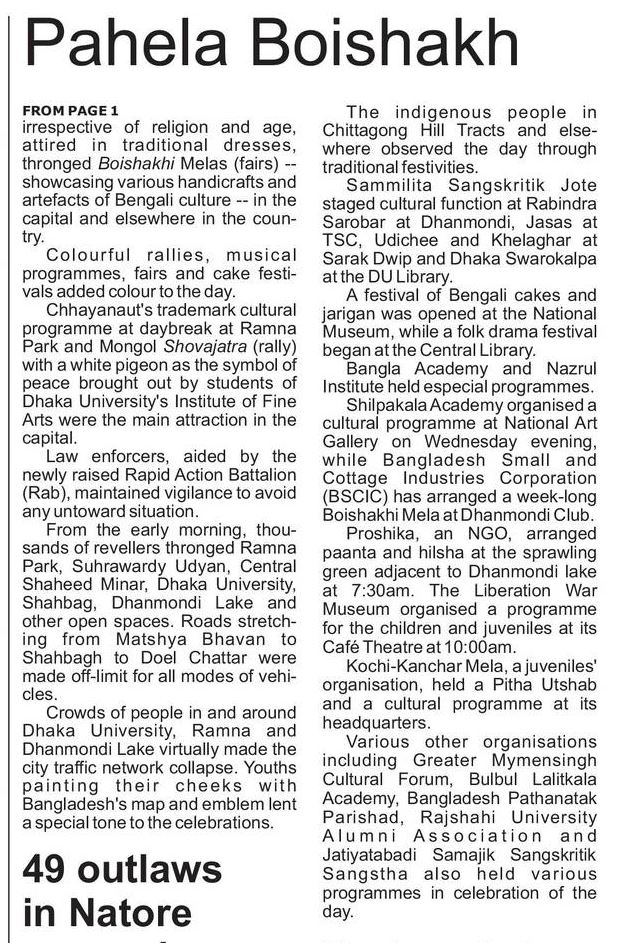 Pahela Boishakh

FROM PAGE 1
irrespective of religion and age, attired in traditional dresses, thronged Boishakhi Melas (fairs) -- showcasing various handicrafts and artefacts of Bengali culture -- in the capital and elsewhere in the country.

Colourful rallies, musical programmes, fairs and cake festivals added colour to the day.

Chhayanaut's trademark cultural programme at daybreak at Ramna Park and Mongol Shovajatra (rally) with a white pigeon as the symbol of peace brought out by students of Dhaka University's Institute of Fine Arts were the main attraction in the capital.

Law enforcers, aided by the newly raised Rapid Action Battalion (Rab), maintained vigilance to avoid any untoward situation.

From the early morning, thousands of revellers thronged Ramna Park, Suhrawardy Udyan, Central Shaheed Minar, Dhaka University, Shahbag, Dhanmondi Lake and other open spaces. Roads stretching from Matshya Bhavan to Shahbagh to Doel Chattar were made off-limit for all modes of vehicles.

Crowds of people in and around Dhaka University, Ramna and Dhanmondi Lake virtually made the city traffic network collapse. Youths painting their cheeks with Bangladesh's map and emblem lent a special tone to the celebrations.

49 outlaws in Natore

The indigenous people in Chittagong Hill Tracts and elsewhere observed the day through traditional festivities.

Sammilita Sangskritik Jote staged cultural function at Rabindra Sarobar at Dhanmondi, Jasas at TSC, Udichee and Khelaghar at Sarak Dwip and Dhaka Swarokalpa at the DU Library.

A festival of Bengali cakes and jarigan was opened at the National Museum, while a folk drama festival began at the Central Library.

Bangla Academy and Nazrul Institute held especial programmes.

Shilpakala Academy organised a cultural programme at National Art Gallery on Wednesday evening, while Bangladesh Small and Cottage Industries Corporation (BSCIC) has arranged a week-long Boishakhi Mela at Dhanmondi Club.

Proshika, an NGO, arranged paanta and hilsha at the sprawling green adjacent to Dhanmondi lake at 7:30am. The Liberation War Museum organised a programme for the children and juveniles at its Café Theatre at 10:00am.

Kochi-Kanchar Mela, a juveniles' organisation, held a Pitha Utshab and a cultural programme at its headquarters.

Various other organisations including Greater Mymensingh Cultural Forum, Bulbul Lalitkala Academy, Bangladesh Pathanatak Parishad, Rajshahi University Alumni Association and Jatiyatabadi Samajik Sangskritik Sangstha also held various programmes in celebration of the day.